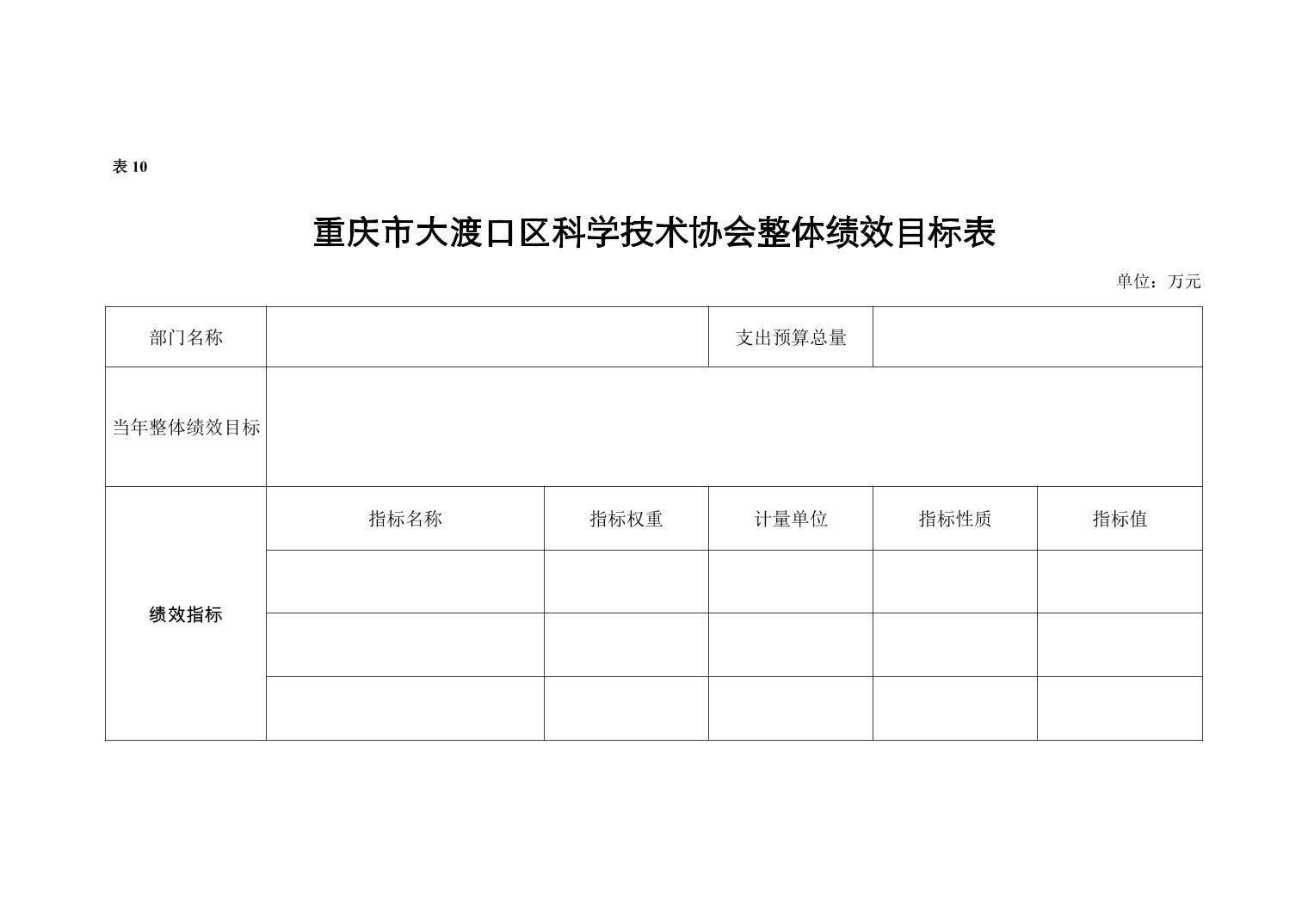 表 10

重庆市大渡口区科学技术协会整体绩效目标表

单位：万元

| 部门名称 | | | 支出预算总量 | | |
|---|---|---|---|---|---|
| 当年整体绩效目标 | | | | | |
| 绩效指标 | 指标名称 | 指标权重 | 计量单位 | 指标性质 | 指标值 |
| | | | | | |
| | | | | | |
| | | | | | |